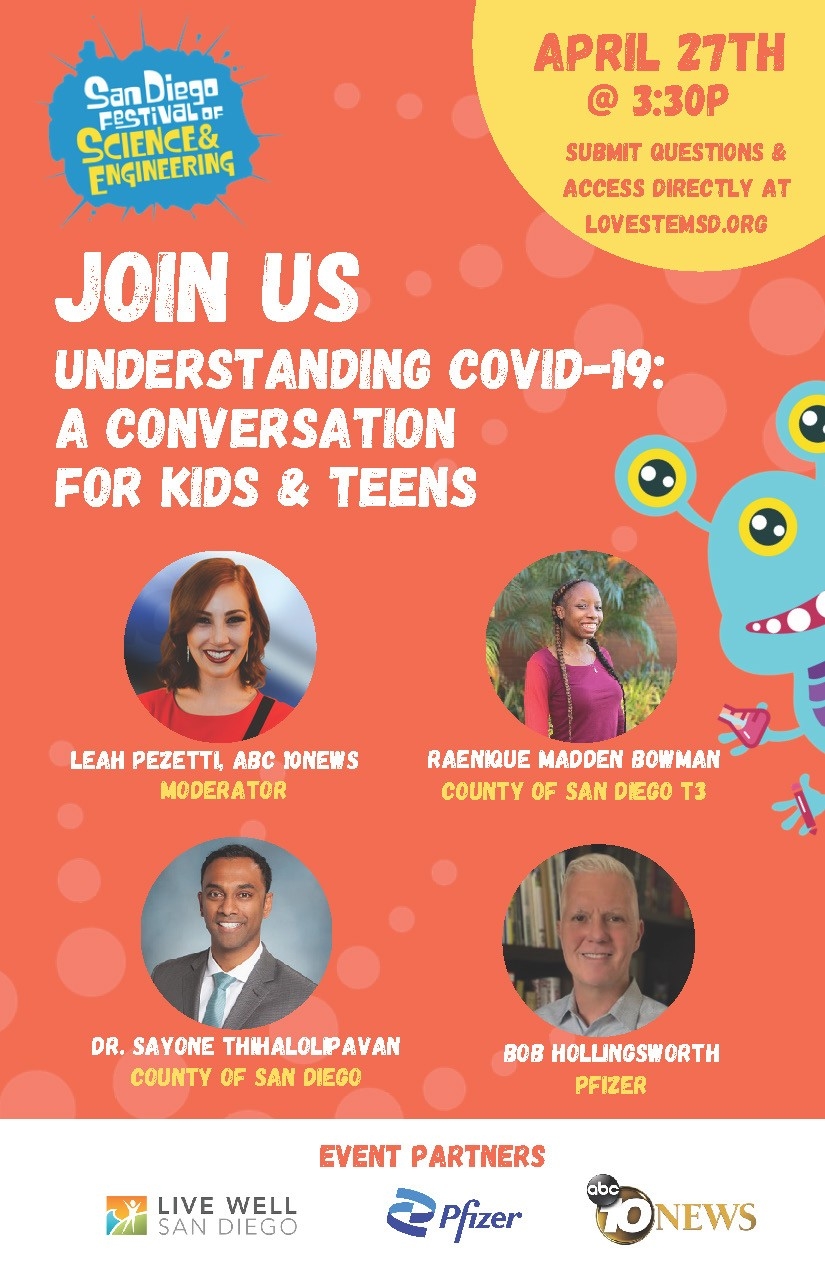 San Diego FESTIVAL OF SCIENCE & ENGINEERING

APRIL 27TH @ 3:30P

SUBMIT QUESTIONS & ACCESS DIRECTLY AT LOVESTEMSD.ORG

JOIN US

UNDERSTANDING COVID-19: A CONVERSATION FOR KIDS & TEENS

LEAH PEZETTI, ABC 10NEWS
MODERATOR

RAENIQUE MADDEN BOWMAN
COUNTY OF SAN DIEGO T3

DR. SAYONE THIHALOLIPAVAN
COUNTY OF SAN DIEGO

BOB HOLLINGSWORTH
PFIZER

EVENT PARTNERS

LIVE WELL SAN DIEGO

Pfizer

abc 10NEWS